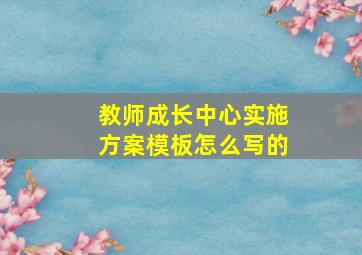 教师成长中心实施方案模板怎么写的